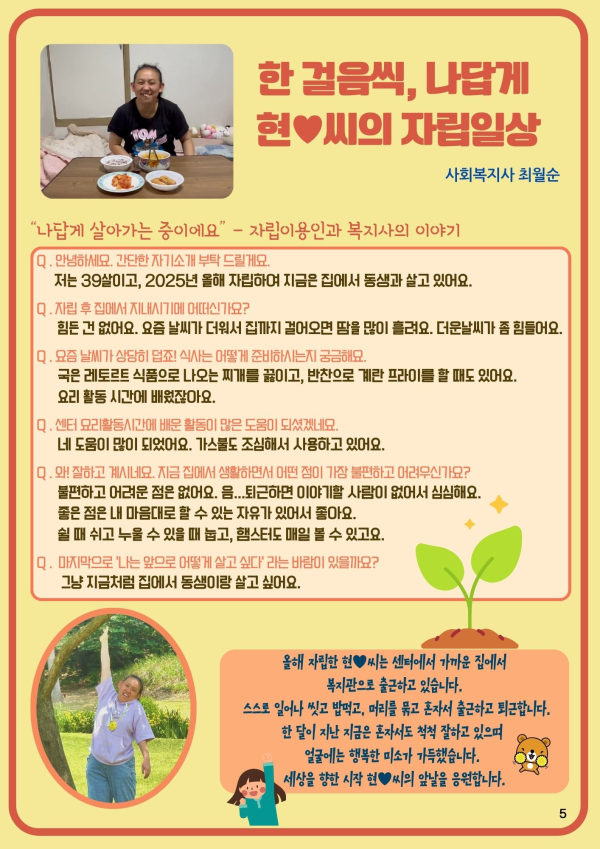 한 걸음씩, 나답게
현♥씨의 자립일상

사회복지사 최월순

"나답게 살아가는 중이에요" - 자립이용인과 복지사의 이야기

Q . 안녕하세요. 간단한 자기소개 부탁 드릴게요.
저는 39살이고, 2025년 올해 자립하여 지금은 집에서 동생과 살고 있어요.

Q . 자립 후 집에서 지내시기에 어떠신가요?
힘든 건 없어요. 요즘 날씨가 더워서 집까지 걸어오면 땀을 많이 흘려요. 더운날씨가 좀 힘들어요.

Q . 요즘 날씨가 상당히 덥죠! 식사는 어떻게 준비하시는지 궁금해요.
국은 레토르트 식품으로 나오는 찌개를 끓이고, 반찬으로 계란 프라이를 할 때도 있어요.
요리 활동 시간에 배웠잖아요.

Q . 센터 요리활동시간에 배운 활동이 많은 도움이 되셨겠네요.
네 도움이 많이 되었어요. 가스불도 조심해서 사용하고 있어요.

Q . 와! 잘하고 계시네요. 지금 집에서 생활하면서 어떤 점이 가장 불편하고 어려우신가요?
불편하고 어려운 점은 없어요. 음...퇴근하면 이야기할 사람이 없어서 심심해요.
좋은 점은 내 마음대로 할 수 있는 자유가 있어서 좋아요.
쉴 때 쉬고 누울 수 있을 때 눕고, 햄스터도 매일 볼 수 있고요.

Q . 마지막으로 '나는 앞으로 어떻게 살고 싶다' 라는 바람이 있을까요?
그냥 지금처럼 집에서 동생이랑 살고 싶어요.

올해 자립한 현♥씨는 센터에서 가까운 집에서
복지관으로 출근하고 있습니다.
스스로 일어나 씻고 밥먹고, 머리를 묶고 혼자서 출근하고 퇴근합니다.
한 달이 지난 지금은 혼자서도 척척 잘하고 있으며
얼굴에는 행복한 미소가 가득했습니다.
세상을 향한 시작 현♥씨의 앞날을 응원합니다.

5